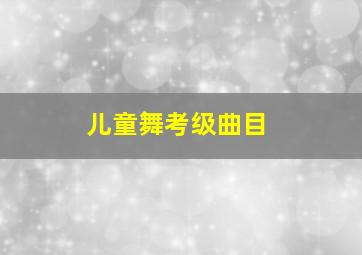 儿童舞考级曲目